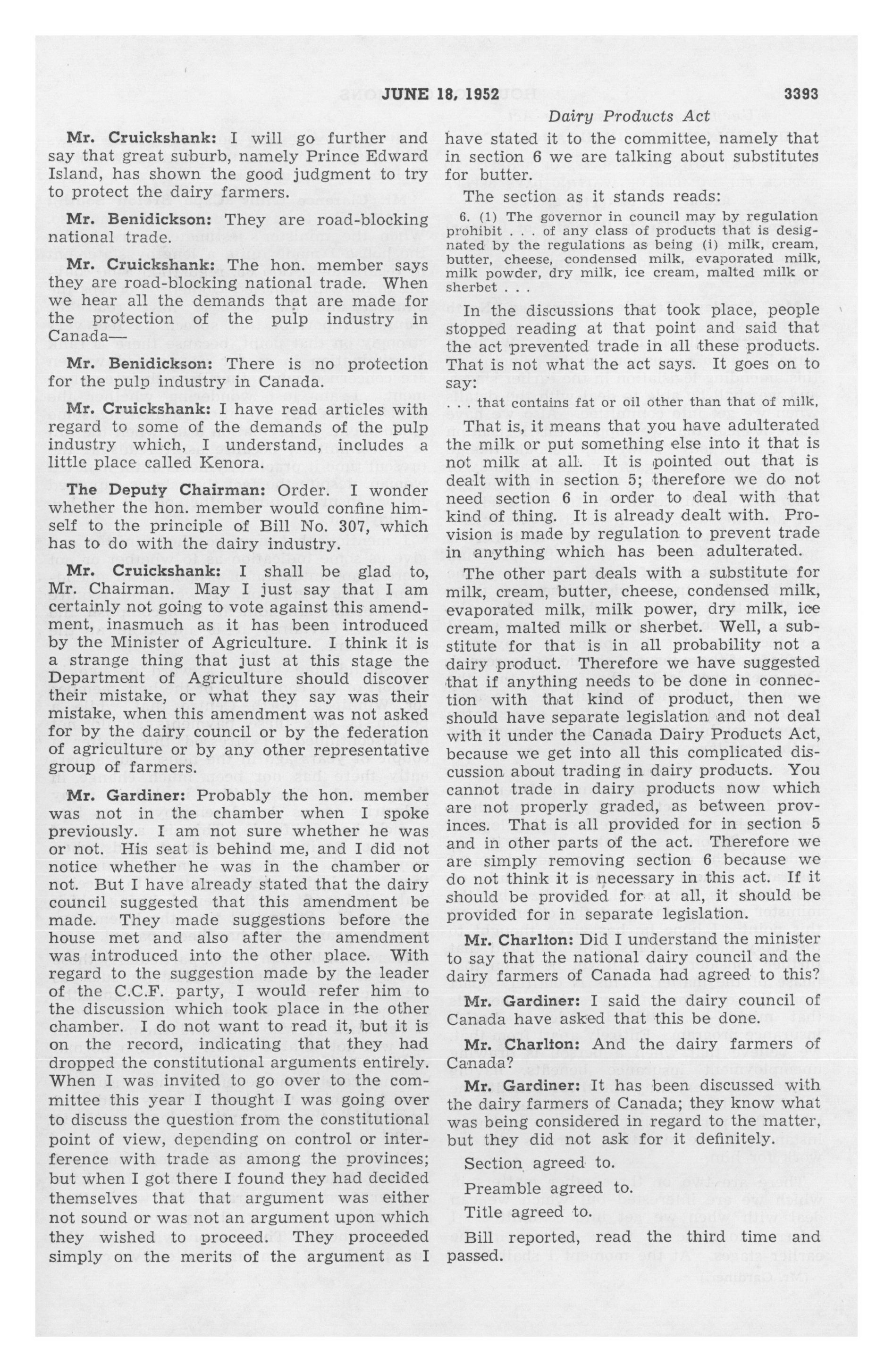 JUNE 18, 1952

3393

Dairy Products Act

Mr. Cruickshank: I will go further and say that great suburb, namely Prince Edward Island, has shown the good judgment to try to protect the dairy farmers.

Mr. Benidickson: They are road-blocking national trade.

Mr. Cruickshank: The hon. member says they are road-blocking national trade. When we hear all the demands that are made for the protection of the pulp industry in Canada—

Mr. Benidickson: There is no protection for the pulp industry in Canada.

Mr. Cruickshank: I have read articles with regard to some of the demands of the pulp industry which, I understand, includes a little place called Kenora.

The Deputy Chairman: Order. I wonder whether the hon. member would confine himself to the principle of Bill No. 307, which has to do with the dairy industry.

Mr. Cruickshank: I shall be glad to, Mr. Chairman. May I just say that I am certainly not going to vote against this amendment, inasmuch as it has been introduced by the Minister of Agriculture. I think it is a strange thing that just at this stage the Department of Agriculture should discover their mistake, or what they say was their mistake, when this amendment was not asked for by the dairy council or by the federation of agriculture or by any other representative group of farmers.

Mr. Gardiner: Probably the hon. member was not in the chamber when I spoke previously. I am not sure whether he was or not. His seat is behind me, and I did not notice whether he was in the chamber or not. But I have already stated that the dairy council suggested that this amendment be made. They made suggestions before the house met and also after the amendment was introduced into the other place. With regard to the suggestion made by the leader of the C.C.F. party, I would refer him to the discussion which took place in the other chamber. I do not want to read it, but it is on the record, indicating that they had dropped the constitutional arguments entirely. When I was invited to go over to the committee this year I thought I was going over to discuss the question from the constitutional point of view, depending on control or interference with trade as among the provinces; but when I got there I found they had decided themselves that that argument was either not sound or was not an argument upon which they wished to proceed. They proceeded simply on the merits of the argument as I have stated it to the committee, namely that in section 6 we are talking about substitutes for butter.

The section as it stands reads:

6. (1) The governor in council may by regulation prohibit . . . of any class of products that is designated by the regulations as being (i) milk, cream, butter, cheese, condensed milk, evaporated milk, milk powder, dry milk, ice cream, malted milk or sherbet . . .

In the discussions that took place, people stopped reading at that point and said that the act prevented trade in all these products. That is not what the act says. It goes on to say:

. . . that contains fat or oil other than that of milk,

That is, it means that you have adulterated the milk or put something else into it that is not milk at all. It is pointed out that is dealt with in section 5; therefore we do not need section 6 in order to deal with that kind of thing. It is already dealt with. Provision is made by regulation to prevent trade in anything which has been adulterated.

The other part deals with a substitute for milk, cream, butter, cheese, condensed milk, evaporated milk, milk power, dry milk, ice cream, malted milk or sherbet. Well, a substitute for that is in all probability not a dairy product. Therefore we have suggested that if anything needs to be done in connection with that kind of product, then we should have separate legislation and not deal with it under the Canada Dairy Products Act, because we get into all this complicated discussion about trading in dairy products. You cannot trade in dairy products now which are not properly graded, as between provinces. That is all provided for in section 5 and in other parts of the act. Therefore we are simply removing section 6 because we do not think it is necessary in this act. If it should be provided for at all, it should be provided for in separate legislation.

Mr. Charlton: Did I understand the minister to say that the national dairy council and the dairy farmers of Canada had agreed to this?

Mr. Gardiner: I said the dairy council of Canada have asked that this be done.

Mr. Charlton: And the dairy farmers of Canada?

Mr. Gardiner: It has been discussed with the dairy farmers of Canada; they know what was being considered in regard to the matter, but they did not ask for it definitely.

Section agreed to.

Preamble agreed to.

Title agreed to.

Bill reported, read the third time and passed.